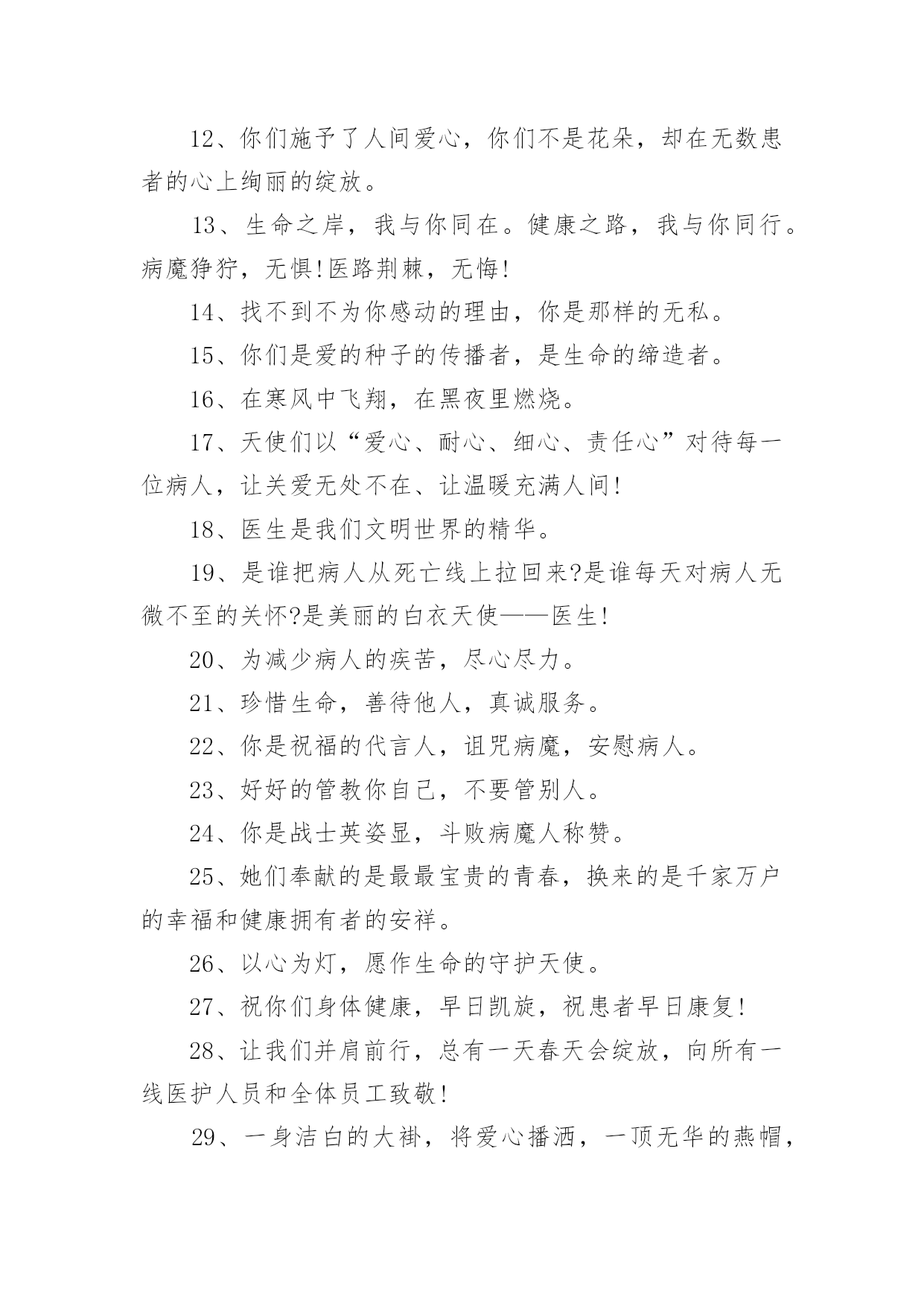 12、你们施予了人间爱心，你们不是花朵，却在无数患者的心上绚丽的绽放。

13、生命之岸，我与你同在。健康之路，我与你同行。病魔狰狞，无惧!医路荆棘，无悔!

14、找不到不为你感动的理由，你是那样的无私。

15、你们是爱的种子的传播者，是生命的缔造者。

16、在寒风中飞翔，在黑夜里燃烧。

17、天使们以“爱心、耐心、细心、责任心”对待每一位病人，让关爱无处不在、让温暖充满人间!

18、医生是我们文明世界的精华。

19、是谁把病人从死亡线上拉回来?是谁每天对病人无微不至的关怀?是美丽的白衣天使——医生!

20、为减少病人的疾苦，尽心尽力。

21、珍惜生命，善待他人，真诚服务。

22、你是祝福的代言人，诅咒病魔，安慰病人。

23、好好的管教你自己，不要管别人。

24、你是战士英姿显，斗败病魔人称赞。

25、她们奉献的是最最宝贵的青春，换来的是千家万户的幸福和健康拥有者的安祥。

26、以心为灯，愿作生命的守护天使。

27、祝你们身体健康，早日凯旋，祝患者早日康复!

28、让我们并肩前行，总有一天春天会绽放，向所有一线医护人员和全体员工致敬!

29、一身洁白的大褂，将爱心播洒，一顶无华的燕帽，